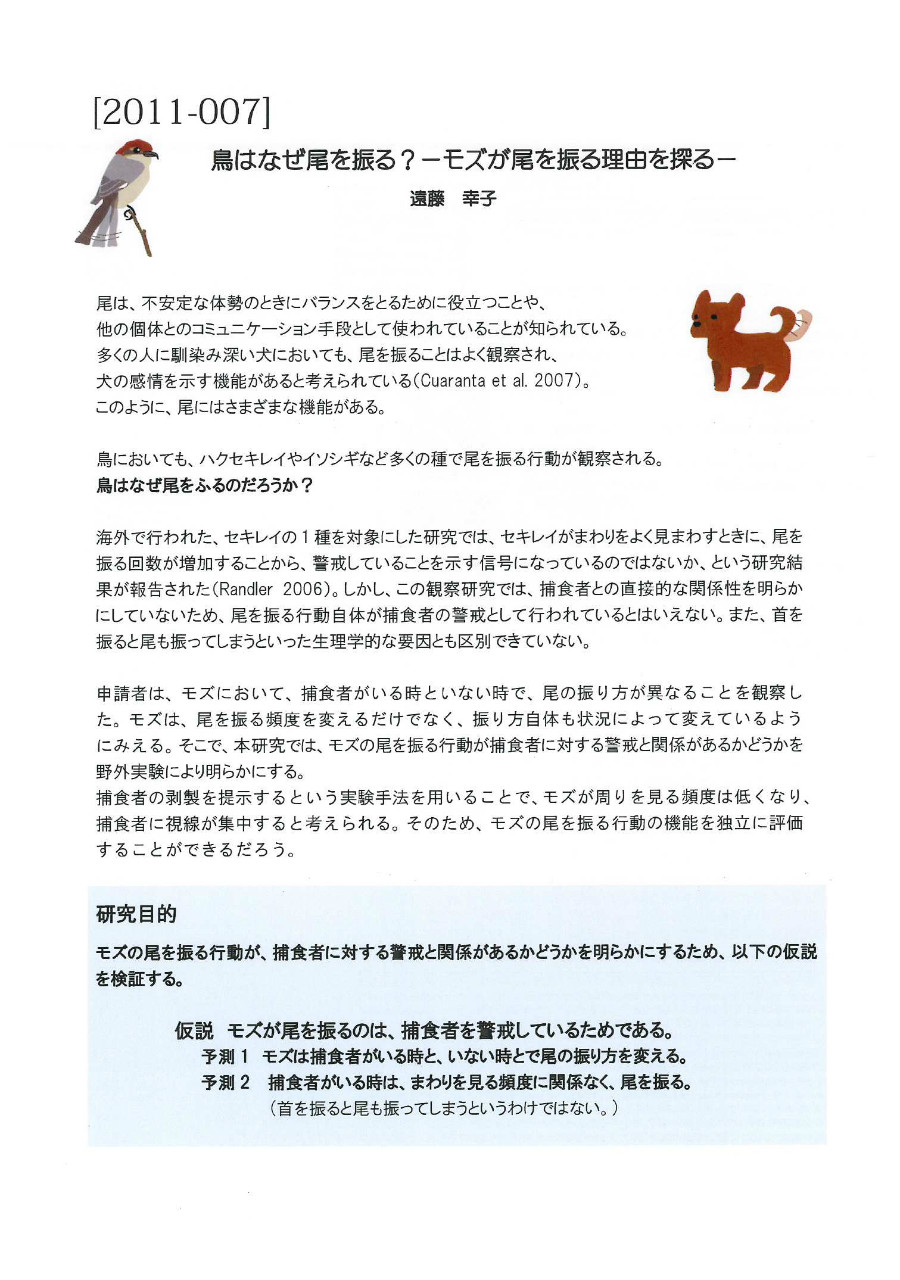 [2011-007]

鳥はなぜ尾を振る？－モズが尾を振る理由を探る－

遠藤　幸子

尾は、不安定な体勢のときにバランスをとるために役立つことや、他の個体とのコミュニケーション手段として使われていることが知られている。多くの人に馴染み深い犬においても、尾を振ることはよく観察され、犬の感情を示す機能があると考えられている(Cuaranta et al. 2007)。このように、尾にはさまざまな機能がある。

鳥においても、ハクセキレイやイソシギなど多くの種で尾を振る行動が観察される。
鳥はなぜ尾をふるのだろうか？

海外で行われた、セキレイの１種を対象にした研究では、セキレイがまわりをよく見まわすときに、尾を振る回数が増加することから、警戒していることを示す信号になっているのではないか、という研究結果が報告された(Randler 2006)。しかし、この観察研究では、捕食者との直接的な関係性を明らかにしていないため、尾を振る行動自体が捕食者の警戒として行われているとはいえない。また、首を振ると尾も振ってしまうといった生理学的な要因とも区別できていない。

申請者は、モズにおいて、捕食者がいる時といない時で、尾の振り方が異なることを観察した。モズは、尾を振る頻度を変えるだけでなく、振り方自体も状況によって変えているようにみえる。そこで、本研究では、モズの尾を振る行動が捕食者に対する警戒と関係があるかどうかを野外実験により明らかにする。
捕食者の剥製を提示するという実験手法を用いることで、モズが周りを見る頻度は低くなり、捕食者に視線が集中すると考えられる。そのため、モズの尾を振る行動の機能を独立に評価することができるだろう。

研究目的

モズの尾を振る行動が、捕食者に対する警戒と関係があるかどうかを明らかにするため、以下の仮説を検証する。

仮説　モズが尾を振るのは、捕食者を警戒しているためである。
予測１　モズは捕食者がいる時と、いない時とで尾の振り方を変える。
予測２　捕食者がいる時は、まわりを見る頻度に関係なく、尾を振る。
（首を振ると尾も振ってしまうというわけではない。）